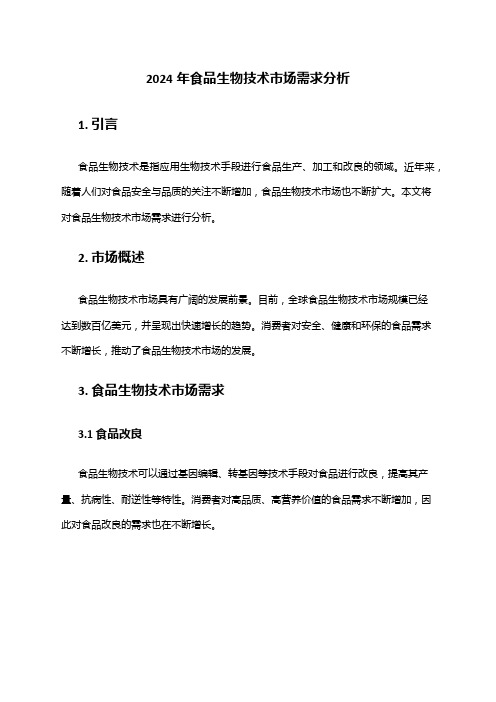 2024 年食品生物技术市场需求分析

1. 引言

食品生物技术是指应用生物技术手段进行食品生产、加工和改良的领域。近年来，随着人们对食品安全与品质的关注不断增加，食品生物技术市场也不断扩大。本文将对食品生物技术市场需求进行分析。

2. 市场概述

食品生物技术市场具有广阔的发展前景。目前，全球食品生物技术市场规模已经达到数百亿美元，并呈现出快速增长的趋势。消费者对安全、健康和环保的食品需求不断增长，推动了食品生物技术市场的发展。

3. 食品生物技术市场需求

3.1 食品改良

食品生物技术可以通过基因编辑、转基因等技术手段对食品进行改良，提高其产量、抗病性、耐逆性等特性。消费者对高品质、高营养价值的食品需求不断增加，因此对食品改良的需求也在不断增长。